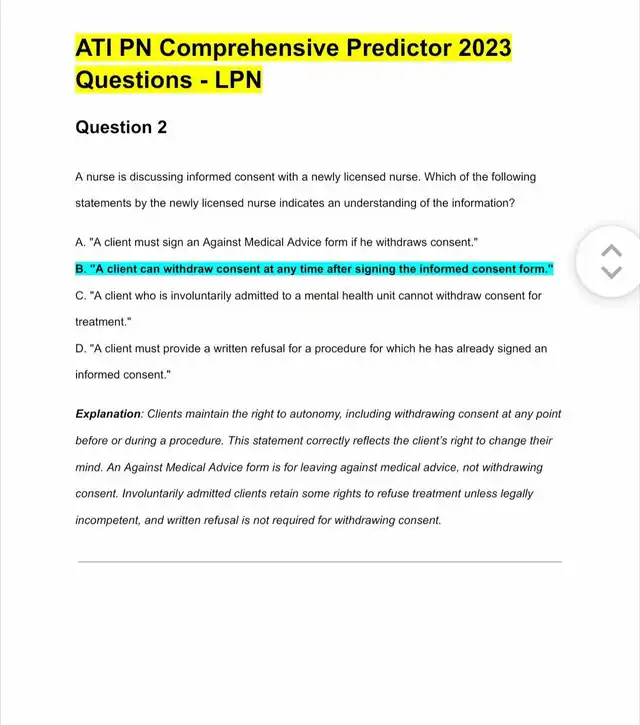 ATI PN Comprehensive Predictor 2023 Questions - LPN

Question 2

A nurse is discussing informed consent with a newly licensed nurse. Which of the following statements by the newly licensed nurse indicates an understanding of the information?

A. "A client must sign an Against Medical Advice form if he withdraws consent."

B. "A client can withdraw consent at any time after signing the informed consent form."

C. "A client who is involuntarily admitted to a mental health unit cannot withdraw consent for treatment."

D. "A client must provide a written refusal for a procedure for which he has already signed an informed consent."

Explanation: Clients maintain the right to autonomy, including withdrawing consent at any point before or during a procedure. This statement correctly reflects the client's right to change their mind. An Against Medical Advice form is for leaving against medical advice, not withdrawing consent. Involuntarily admitted clients retain some rights to refuse treatment unless legally incompetent, and written refusal is not required for withdrawing consent.